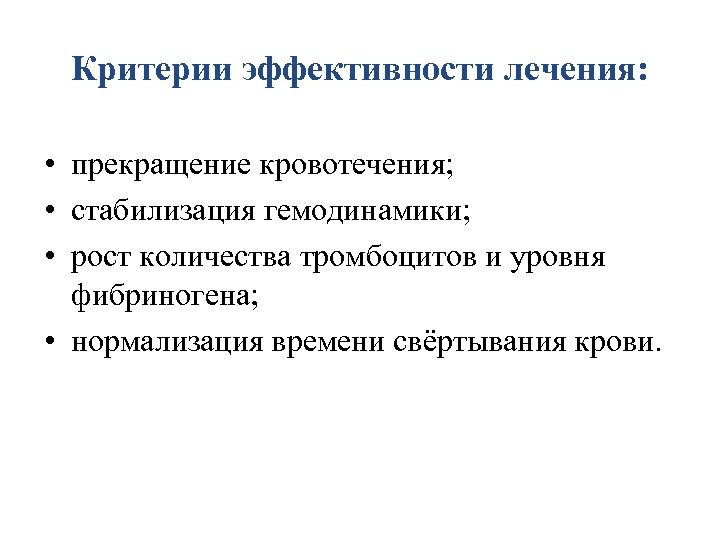 Критерии эффективности лечения:

• прекращение кровотечения;
• стабилизация гемодинамики;
• рост количества тромбоцитов и уровня фибриногена;
• нормализация времени свёртывания крови.